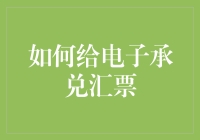 如何给电子承兑汇票